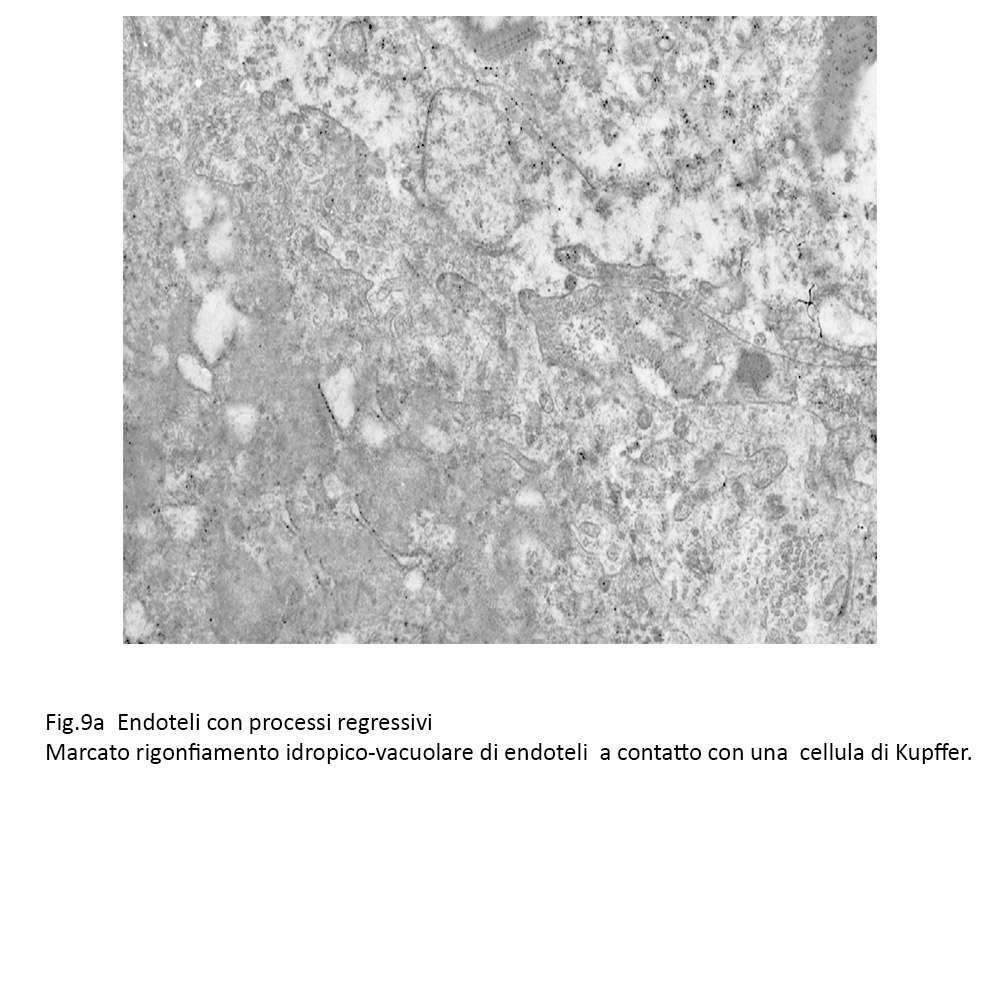 Fig.9a  Endoteli con processi regressivi
Marcato rigonfiamento idropico-vacuolare di endoteli  a contatto con una  cellula di Kupffer.